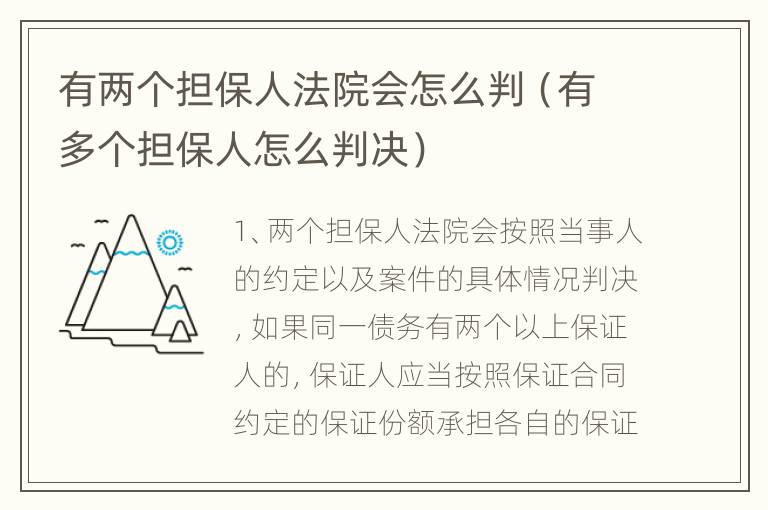 有两个担保人法院会怎么判（有多个担保人怎么判决）

1、两个担保人法院会按照当事人的约定以及案件的具体情况判决，如果同一债务有两个以上保证人的，保证人应当按照保证合同约定的保证份额承担各自的保证